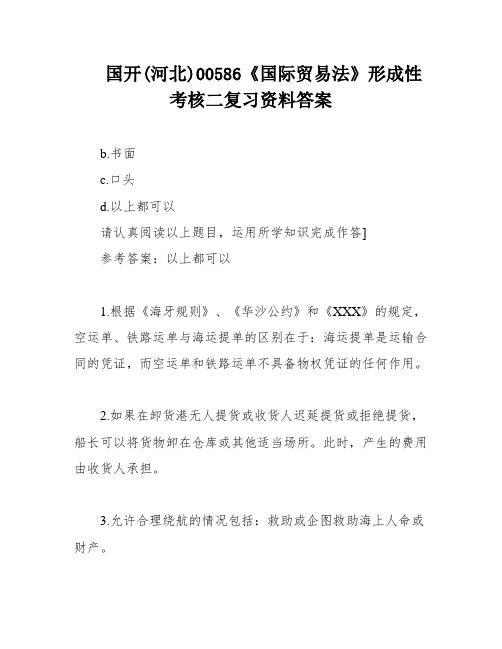 国开(河北)00586《国际贸易法》形成性考核二复习资料答案

b.书面

c.口头

d.以上都可以

请认真阅读以上题目，运用所学知识完成作答]

参考答案：以上都可以

1.根据《海牙规则》、《华沙公约》和《XXX》的规定，空运单、铁路运单与海运提单的区别在于：海运提单是运输合同的凭证，而空运单和铁路运单不具备物权凭证的任何作用。

2.如果在卸货港无人提货或收货人迟延提货或拒绝提货，船长可以将货物卸在仓库或其他适当场所。此时，产生的费用由收货人承担。

3.允许合理绕航的情况包括：救助或企图救助海上人命或财产。